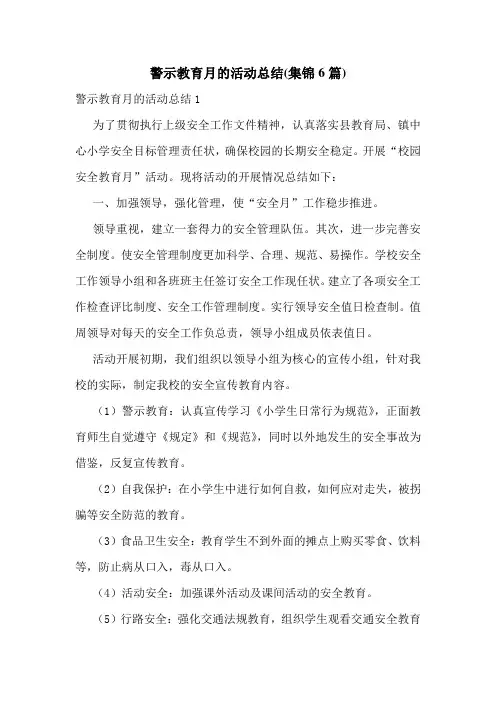 警示教育月的活动总结(集锦6篇)

警示教育月的活动总结1

为了贯彻执行上级安全工作文件精神，认真落实县教育局、镇中心小学安全目标管理责任状，确保校园的长期安全稳定。开展“校园安全教育月”活动。现将活动的开展情况总结如下：

一、加强领导，强化管理，使“安全月”工作稳步推进。

领导重视，建立一套得力的安全管理队伍。其次，进一步完善安全制度。使安全管理制度更加科学、合理、规范、易操作。学校安全工作领导小组和各班班主任签订安全工作现任状。建立了各项安全工作检查评比制度、安全工作管理制度。实行领导安全值日检查制。值周领导对每天的安全工作负总责，领导小组成员依表值日。

活动开展初期，我们组织以领导小组为核心的宣传小组，针对我校的实际，制定我校的安全宣传教育内容。

（1）警示教育：认真宣传学习《小学生日常行为规范》，正面教育师生自觉遵守《规定》和《规范》，同时以外地发生的安全事故为借鉴，反复宣传教育。

（2）自我保护：在小学生中进行如何自救，如何应对走失，被拐骗等安全防范的教育。

（3）食品卫生安全：教育学生不到外面的摊点上购买零食、饮料等，防止病从口入，毒从口入。

（4）活动安全：加强课外活动及课间活动的安全教育。

（5）行路安全：强化交通法规教育，组织学生观看交通安全教育